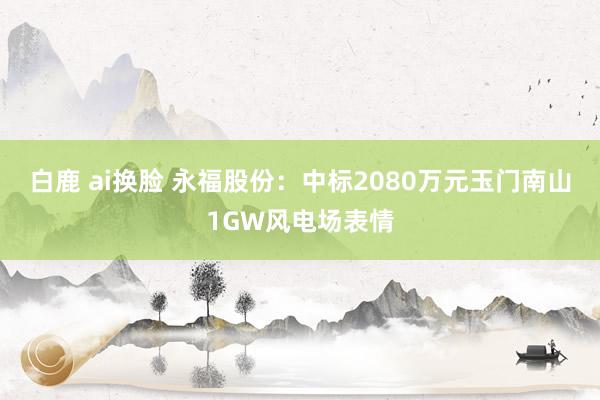 白鹿 ai换脸 永福股份：中标2080万元玉门南山1GW风电场表情